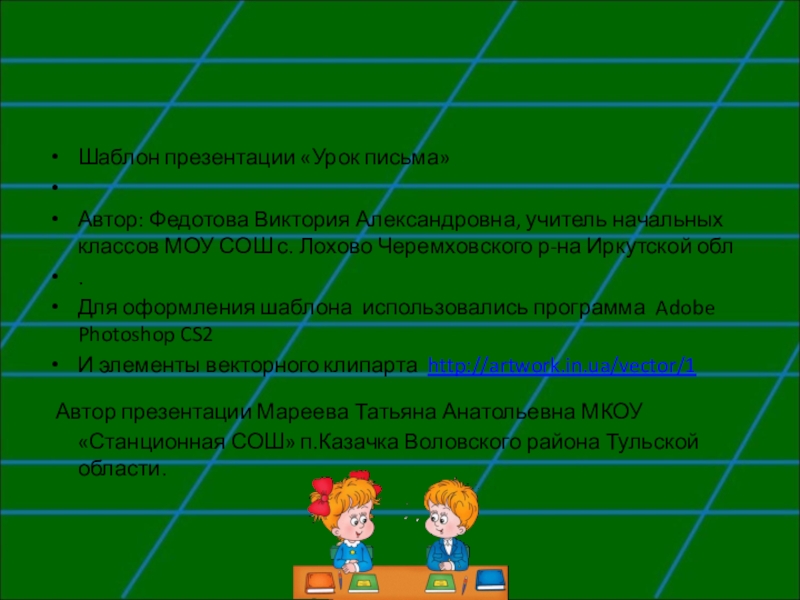 • Шаблон презентации «Урок письма»
• 
• Автор: Федотова Виктория Александровна, учитель начальных классов МОУ СОШ с. Лохово Черемховского р-на Иркутской обл
• .
• Для оформления шаблона использовались программа Adobe Photoshop CS2
• И элементы векторного клипарта http://artwork.in.ua/vector/1

Автор презентации Мареева Татьяна Анатольевна МКОУ «Станционная СОШ» п.Казачка Воловского района Тульской области.